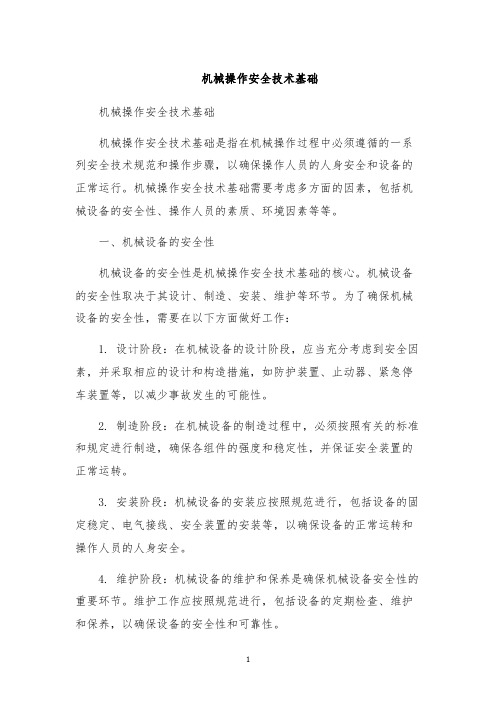 机械操作安全技术基础

机械操作安全技术基础

机械操作安全技术基础是指在机械操作过程中必须遵循的一系列安全技术规范和操作步骤，以确保操作人员的人身安全和设备的正常运行。机械操作安全技术基础需要考虑多方面的因素，包括机械设备的安全性、操作人员的素质、环境因素等等。

一、机械设备的安全性

机械设备的安全性是机械操作安全技术基础的核心。机械设备的安全性取决于其设计、制造、安装、维护等环节。为了确保机械设备的安全性，需要在以下方面做好工作：

1. 设计阶段：在机械设备的设计阶段，应当充分考虑到安全因素，并采取相应的设计和构造措施，如防护装置、止动器、紧急停车装置等，以减少事故发生的可能性。

2. 制造阶段：在机械设备的制造过程中，必须按照有关的标准和规定进行制造，确保各组件的强度和稳定性，并保证安全装置的正常运转。

3. 安装阶段：机械设备的安装应按照规范进行，包括设备的固定稳定、电气接线、安全装置的安装等，以确保设备的正常运转和操作人员的人身安全。

4. 维护阶段：机械设备的维护和保养是确保机械设备安全性的重要环节。维护工作应按照规范进行，包括设备的定期检查、维护和保养，以确保设备的安全性和可靠性。

1